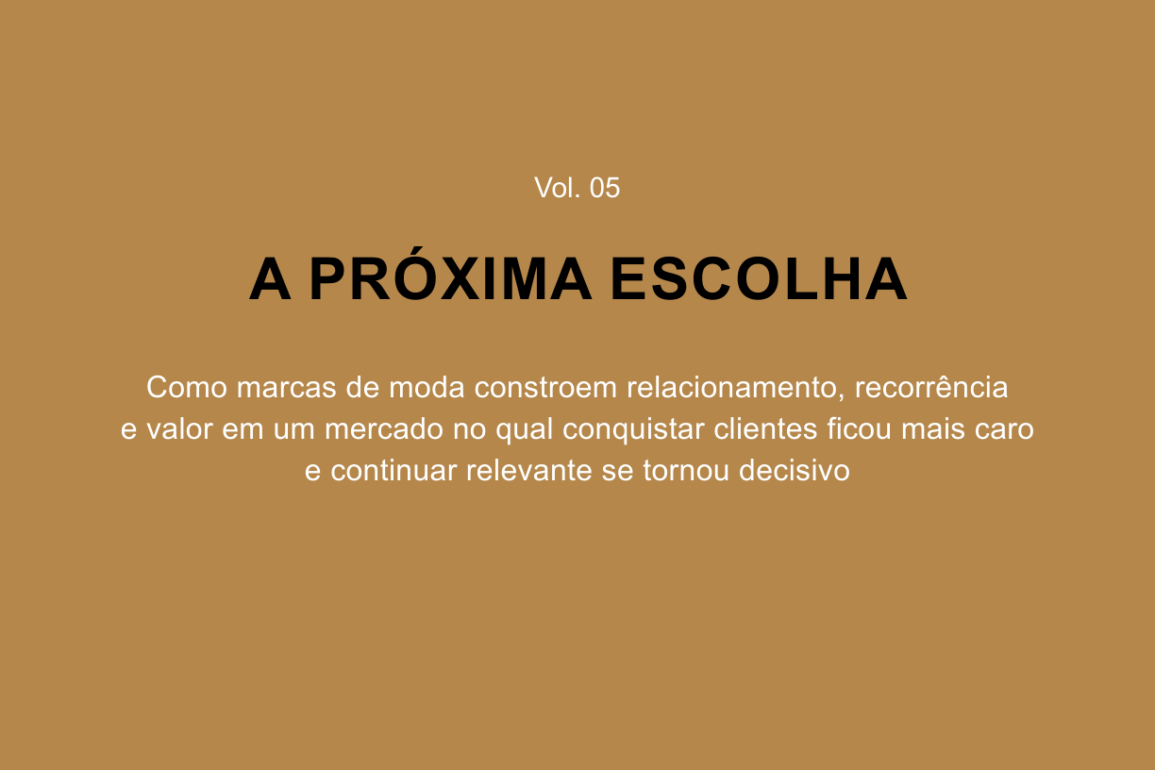 Vol. 05

A PRÓXIMA ESCOLHA

Como marcas de moda constroem relacionamento, recorrência e valor em um mercado no qual conquistar clientes ficou mais caro e continuar relevante se tornou decisivo